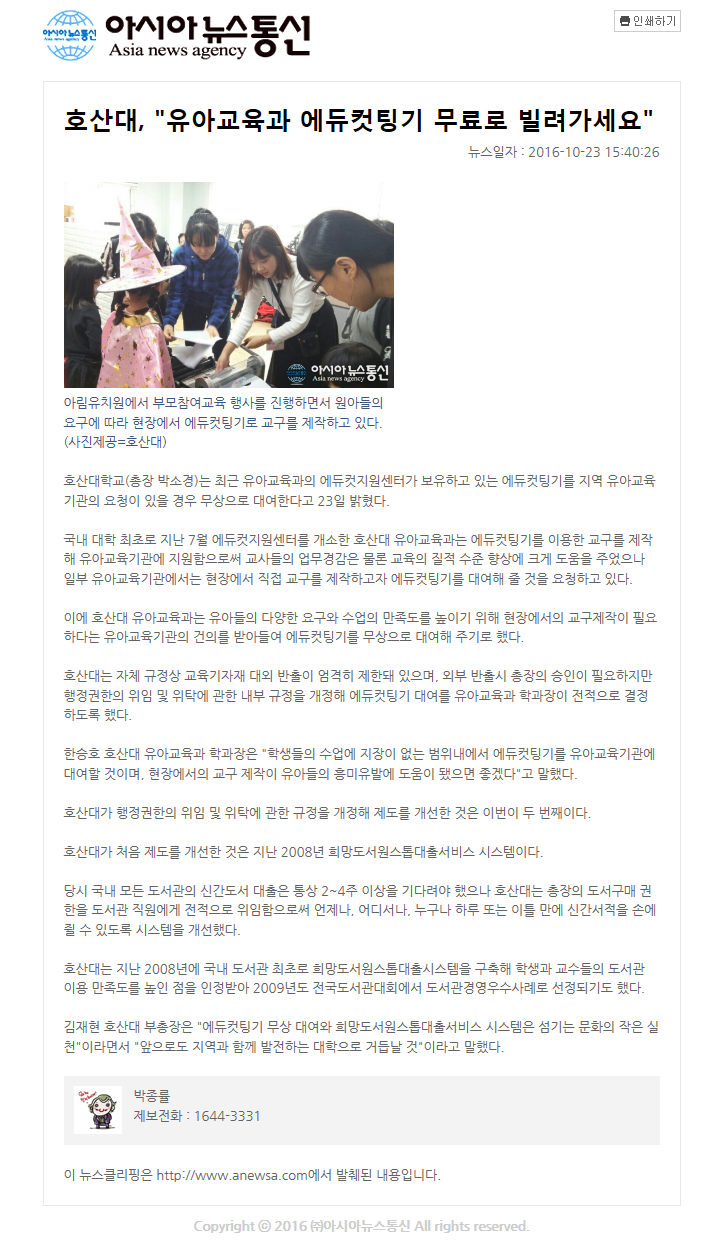 아시아뉴스통신
Asia news agency

인쇄하기

호산대, "유아교육과 에듀컷팅기 무료로 빌려가세요"

뉴스일자 : 2016-10-23 15:40:26

아시아뉴스통신
Asia news agency

아림유치원에서 부모참여교육 행사를 진행하면서 원아들의 요구에 따라 현장에서 에듀컷팅기로 교구를 제작하고 있다.
(사진제공=호산대)

호산대학교(총장 박소경)는 최근 유아교육과의 에듀컷지원센터가 보유하고 있는 에듀컷팅기를 지역 유아교육기관의 요청이 있을 경우 무상으로 대여한다고 23일 밝혔다.

국내 대학 최초로 지난 7월 에듀컷지원센터를 개소한 호산대 유아교육과는 에듀컷팅기를 이용한 교구를 제작해 유아교육기관에 지원함으로써 교사들의 업무경감은 물론 교육의 질적 수준 향상에 크게 도움을 주었으나 일부 유아교육기관에서는 현장에서 직접 교구를 제작하고자 에듀컷팅기를 대여해 줄 것을 요청하고 있다.

이에 호산대 유아교육과는 유아들의 다양한 요구와 수업의 만족도를 높이기 위해 현장에서의 교구제작이 필요하다는 유아교육기관의 건의를 받아들여 에듀컷팅기를 무상으로 대여해 주기로 했다.

호산대는 자체 규정상 교육기자재 대외 반출이 엄격히 제한돼 있으며, 외부 반출시 총장의 승인이 필요하지만 행정권한의 위임 및 위탁에 관한 내부 규정을 개정해 에듀컷팅기 대여를 유아교육과 학과장이 전적으로 결정하도록 했다.

한승호 호산대 유아교육과 학과장은 "학생들의 수업에 지장이 없는 범위내에서 에듀컷팅기를 유아교육기관에 대여할 것이며, 현장에서의 교구 제작이 유아들의 흥미유발에 도움이 됐으면 좋겠다"고 말했다.

호산대가 행정권한의 위임 및 위탁에 관한 규정을 개정해 제도를 개선한 것은 이번이 두 번째이다.

호산대가 처음 제도를 개선한 것은 지난 2008년 희망도서원스톱대출서비스 시스템이다.

당시 국내 모든 도서관의 신간도서 대출은 통상 2~4주 이상을 기다려야 했으나 호산대는 총장의 도서구매 권한을 도서관 직원에게 전적으로 위임함으로써 언제나, 어디서나, 누구나 하루 또는 이틀 만에 신간서적을 손에 쥘 수 있도록 시스템을 개선했다.

호산대는 지난 2008년에 국내 도서관 최초로 희망도서원스톱대출시스템을 구축해 학생과 교수들의 도서관 이용 만족도를 높인 점을 인정받아 2009년도 전국도서관대회에서 도서관경영우수사례로 선정되기도 했다.

김재현 호산대 부총장은 "에듀컷팅기 무상 대여와 희망도서원스톱대출서비스 시스템은 섬기는 문화의 작은 실천"이라면서 "앞으로도 지역과 함께 발전하는 대학으로 거듭날 것"이라고 말했다.

박종률
제보전화 : 1644-3331

이 뉴스클리핑은 http://www.anewsa.com에서 발췌된 내용입니다.

Copyright ⓒ 2016 ㈜아시아뉴스통신 All rights reserved.